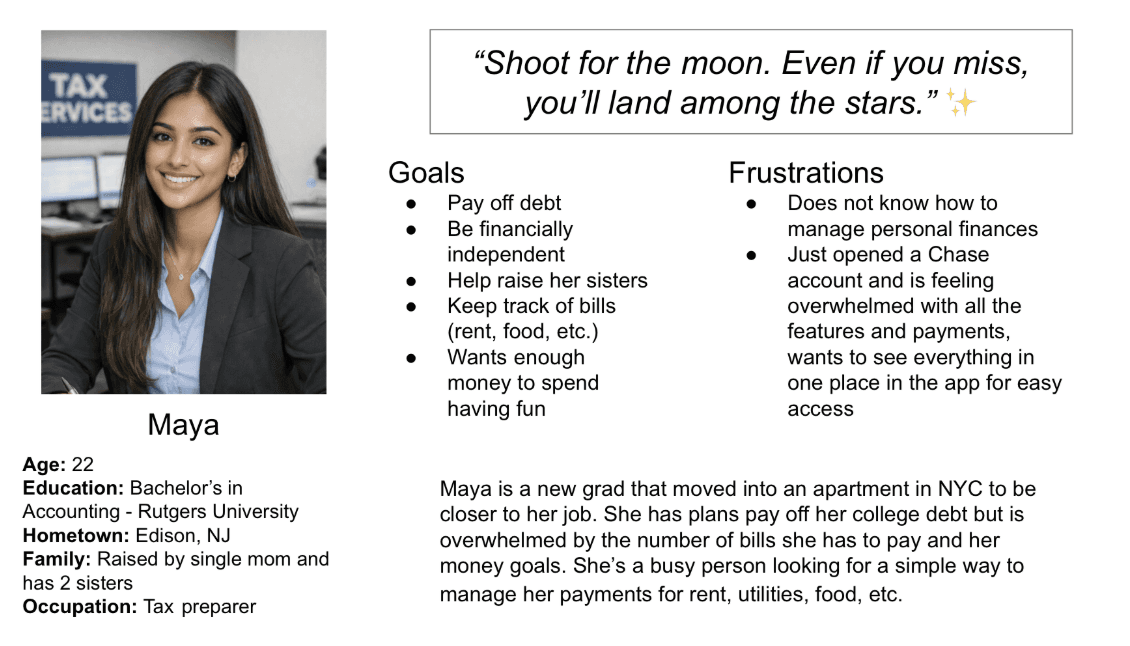 TAX
ERVICES

Maya

Age: 22
Education: Bachelor's in Accounting - Rutgers University
Hometown: Edison, NJ
Family: Raised by single mom and has 2 sisters
Occupation: Tax preparer

"Shoot for the moon. Even if you miss, you'll land among the stars." ✨

Goals
• Pay off debt
• Be financially independent
• Help raise her sisters
• Keep track of bills (rent, food, etc.)
• Wants enough money to spend having fun

Frustrations
• Does not know how to manage personal finances
• Just opened a Chase account and is feeling overwhelmed with all the features and payments, wants to see everything in one place in the app for easy access

Maya is a new grad that moved into an apartment in NYC to be closer to her job. She has plans pay off her college debt but is overwhelmed by the number of bills she has to pay and her money goals. She's a busy person looking for a simple way to manage her payments for rent, utilities, food, etc.